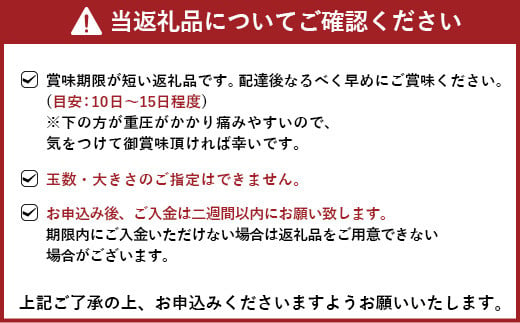 当返礼品についてご確認ください

賞味期限が短い返礼品です。配達後なるべく早めにご賞味ください。
（目安：10日～15日程度）
※下の方が重圧がかかり痛みやすいので、
気をつけて御賞味頂ければ幸いです。

玉数・大きさのご指定はできません。

お申込み後、ご入金は二週間以内にお願い致します。
期限内にご入金いただけない場合は返礼品をご用意できない
場合がございます。

上記ご了承の上、お申込みくださいますようお願いいたします。